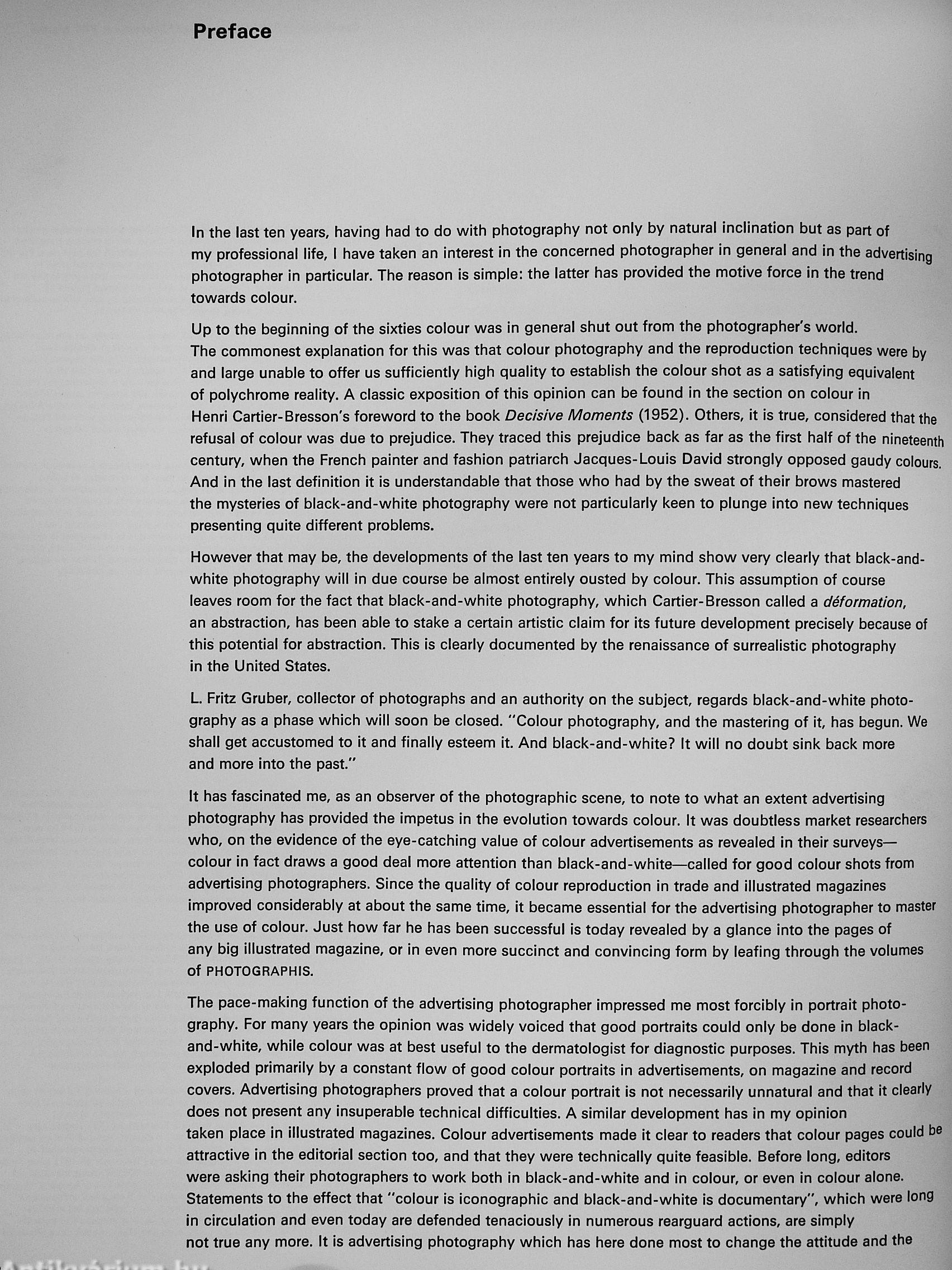 Preface

In the last ten years, having had to do with photography not only by natural inclination but as part of my professional life, I have taken an interest in the concerned photographer in general and in the advertising photographer in particular. The reason is simple: the latter has provided the motive force in the trend towards colour.

Up to the beginning of the sixties colour was in general shut out from the photographer's world. The commonest explanation for this was that colour photography and the reproduction techniques were by and large unable to offer us sufficiently high quality to establish the colour shot as a satisfying equivalent of polychrome reality. A classic exposition of this opinion can be found in the section on colour in Henri Cartier-Bresson's foreword to the book Decisive Moments (1952). Others, it is true, considered that the refusal of colour was due to prejudice. They traced this prejudice back as far as the first half of the nineteenth century, when the French painter and fashion patriarch Jacques-Louis David strongly opposed gaudy colours. And in the last definition it is understandable that those who had by the sweat of their brows mastered the mysteries of black-and-white photography were not particularly keen to plunge into new techniques presenting quite different problems.

However that may be, the developments of the last ten years to my mind show very clearly that black-and-white photography will in due course be almost entirely ousted by colour. This assumption of course leaves room for the fact that black-and-white photography, which Cartier-Bresson called a déformation, an abstraction, has been able to stake a certain artistic claim for its future development precisely because of this potential for abstraction. This is clearly documented by the renaissance of surrealistic photography in the United States.

L. Fritz Gruber, collector of photographs and an authority on the subject, regards black-and-white photography as a phase which will soon be closed. "Colour photography, and the mastering of it, has begun. We shall get accustomed to it and finally esteem it. And black-and-white? It will no doubt sink back more and more into the past."

It has fascinated me, as an observer of the photographic scene, to note to what an extent advertising photography has provided the impetus in the evolution towards colour. It was doubtless market researchers who, on the evidence of the eye-catching value of colour advertisements as revealed in their surveys—colour in fact draws a good deal more attention than black-and-white—called for good colour shots from advertising photographers. Since the quality of colour reproduction in trade and illustrated magazines improved considerably at about the same time, it became essential for the advertising photographer to master the use of colour. Just how far he has been successful is today revealed by a glance into the pages of any big illustrated magazine, or in even more succinct and convincing form by leafing through the volumes of PHOTOGRAPHIS.

The pace-making function of the advertising photographer impressed me most forcibly in portrait photography. For many years the opinion was widely voiced that good portraits could only be done in black-and-white, while colour was at best useful to the dermatologist for diagnostic purposes. This myth has been exploded primarily by a constant flow of good colour portraits in advertisements, on magazine and record covers. Advertising photographers proved that a colour portrait is not necessarily unnatural and that it clearly does not present any insuperable technical difficulties. A similar development has in my opinion taken place in illustrated magazines. Colour advertisements made it clear to readers that colour pages could be attractive in the editorial section too, and that they were technically quite feasible. Before long, editors were asking their photographers to work both in black-and-white and in colour, or even in colour alone. Statements to the effect that "colour is iconographic and black-and-white is documentary", which were long in circulation and even today are defended tenaciously in numerous rearguard actions, are simply not true any more. It is advertising photography which has here done most to change the attitude and the

Antikvárium.hu